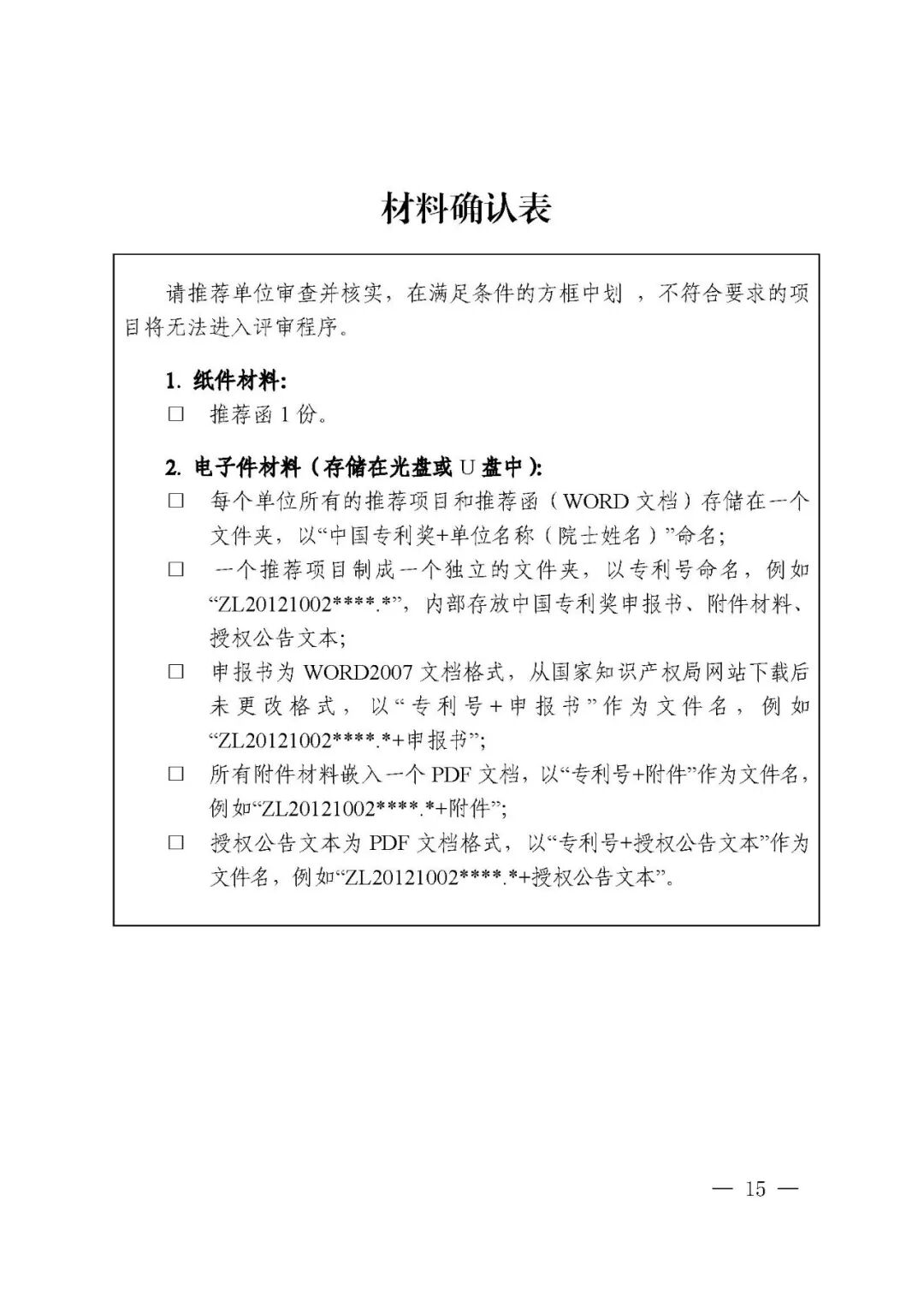 材料确认表

请推荐单位审查并核实，在满足条件的方框中划 ，不符合要求的项目将无法进入评审程序。

1. 纸件材料:

□ 推荐函 1 份。

2. 电子件材料（存储在光盘或 U 盘中）:

□ 每个单位所有的推荐项目和推荐函（WORD 文档）存储在一个文件夹，以“中国专利奖+单位名称（院士姓名）”命名;

□ 一个推荐项目制成一个独立的文件夹，以专利号命名，例如“ZL20121002****.*”，内部存放中国专利奖申报书、附件材料、授权公告文本;

□ 申报书为 WORD2007 文档格式，从国家知识产权局网站下载后未更改格式，以“专利号+申报书”作为文件名，例如“ZL20121002****.*+申报书”;

□ 所有附件材料嵌入一个 PDF 文档，以“专利号+附件”作为文件名，例如“ZL20121002****.*+附件”;

□ 授权公告文本为 PDF 文档格式，以“专利号+授权公告文本”作为文件名，例如“ZL20121002****.*+授权公告文本”。

— 15 —